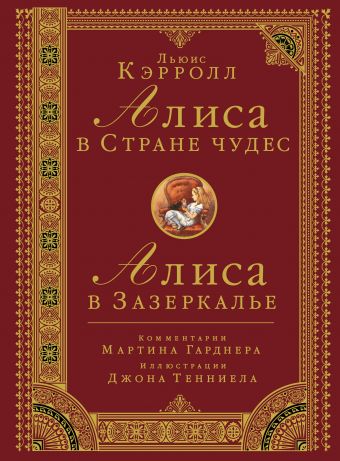 Льюис
Кэрролл

Алиса
в Стране чудес

Алиса
в Зазеркалье

Комментарии
Мартина Гарднера
Иллюстрации
Джона Тенниела